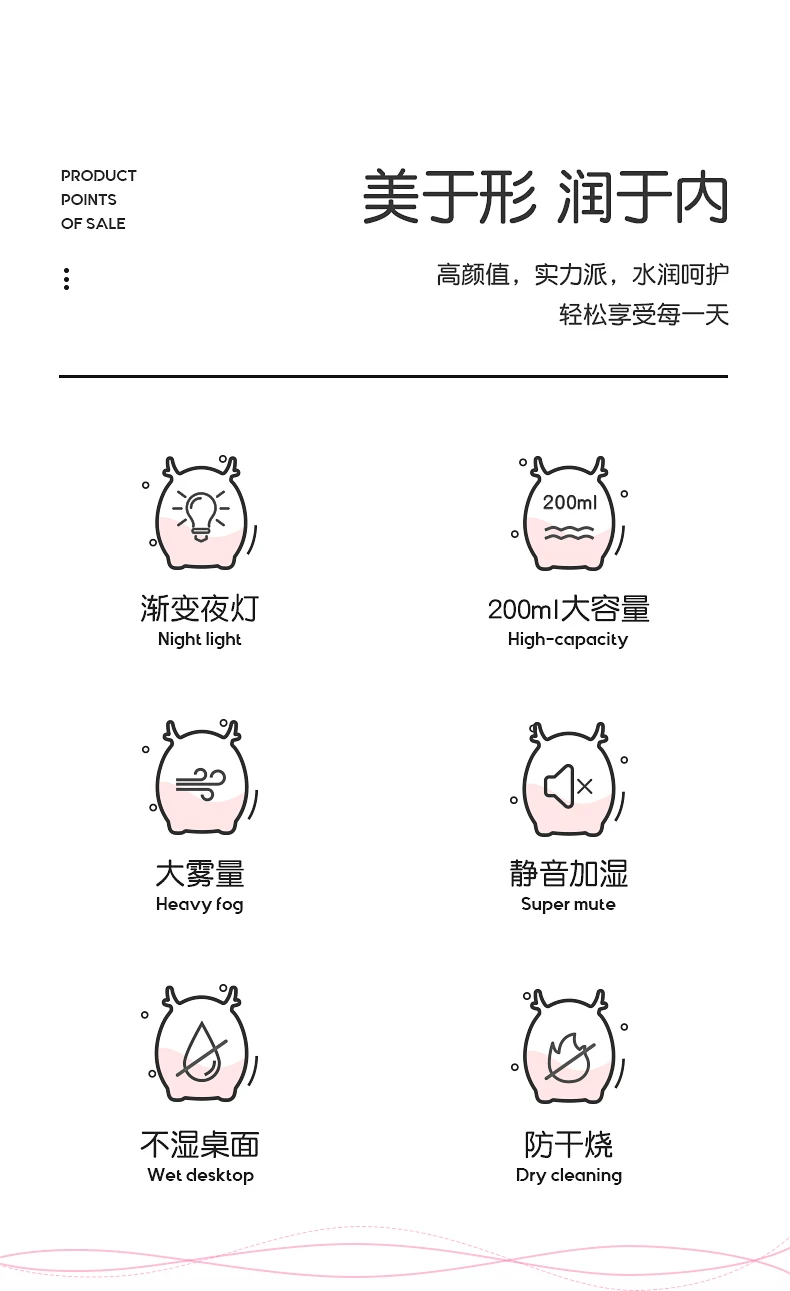 PRODUCT
POINTS
OF SALE

美于形 润于内

高颜值，实力派，水润呵护
轻松享受每一天

200ml

渐变夜灯
Night light

200ml大容量
High-capacity

大雾量
Heavy fog

静音加湿
Super mute

不湿桌面
Wet desktop

防干烧
Dry cleaning